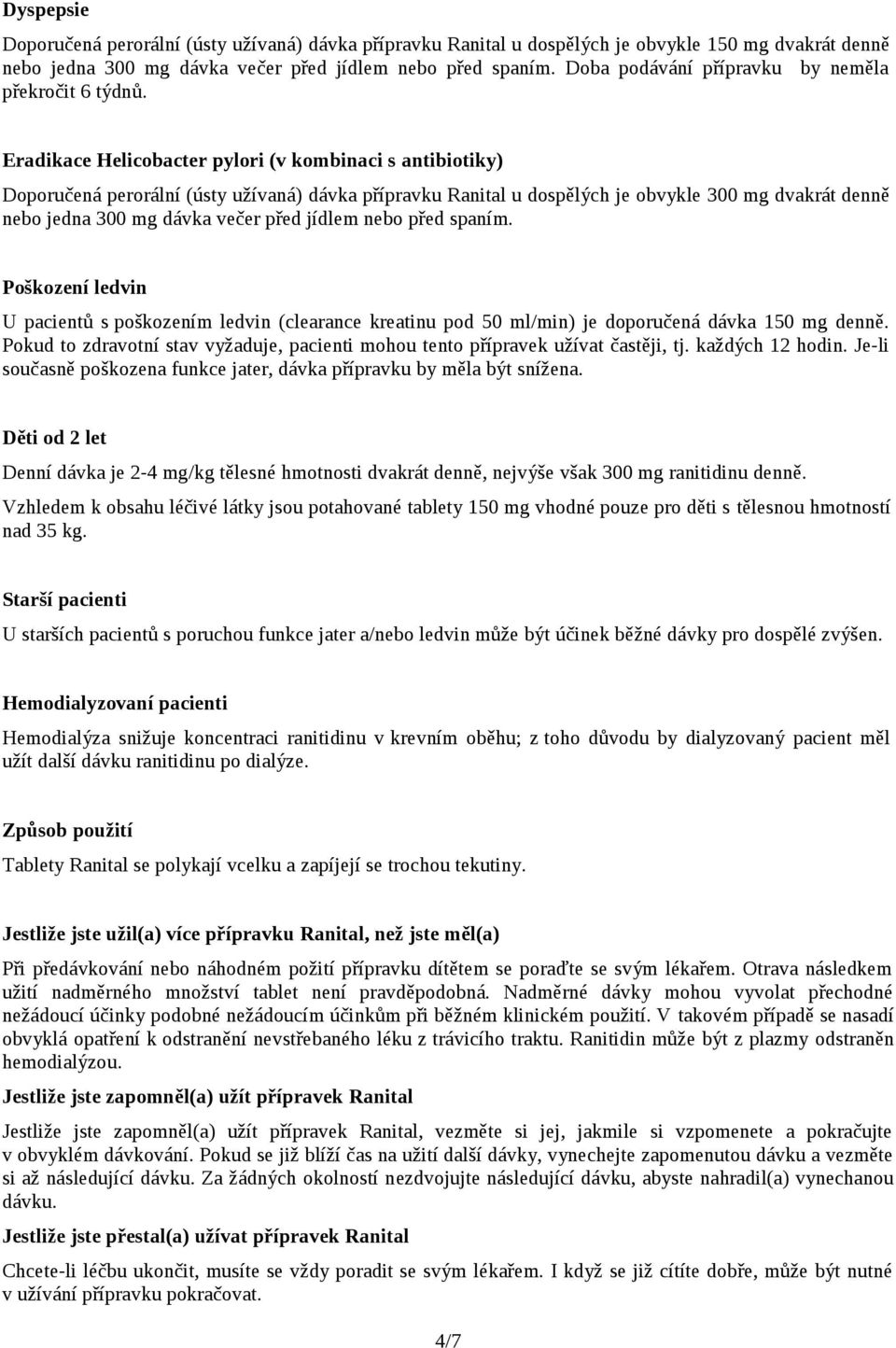 Dyspepsie

Doporučená perorální (ústy užívaná) dávka přípravku Ranital u dospělých je obvykle 150 mg dvakrát denně nebo jedna 300 mg dávka večer před jídlem nebo před spaním. Doba podávání přípravku by neměla překročit 6 týdnů.

Eradikace Helicobacter pylori (v kombinaci s antibiotiky)

Doporučená perorální (ústy užívaná) dávka přípravku Ranital u dospělých je obvykle 300 mg dvakrát denně nebo jedna 300 mg dávka večer před jídlem nebo před spaním.

Poškození ledvin

U pacientů s poškozením ledvin (clearance kreatinu pod 50 ml/min) je doporučená dávka 150 mg denně. Pokud to zdravotní stav vyžaduje, pacienti mohou tento přípravek užívat častěji, tj. každých 12 hodin. Je-li současně poškozena funkce jater, dávka přípravku by měla být snížena.

Děti od 2 let

Denní dávka je 2-4 mg/kg tělesné hmotnosti dvakrát denně, nejvýše však 300 mg ranitidinu denně.

Vzhledem k obsahu léčivé látky jsou potahované tablety 150 mg vhodné pouze pro děti s tělesnou hmotností nad 35 kg.

Starší pacienti

U starších pacientů s poruchou funkce jater a/nebo ledvin může být účinek běžné dávky pro dospělé zvýšen.

Hemodialyzovaní pacienti

Hemodialýza snižuje koncentraci ranitidinu v krevním oběhu; z toho důvodu by dialyzovaný pacient měl užít další dávku ranitidinu po dialýze.

Způsob použití

Tablety Ranital se polykají vcelku a zapíjejí se trochou tekutiny.

Jestliže jste užil(a) více přípravku Ranital, než jste měl(a)

Při předávkování nebo náhodném požití přípravku dítětem se poraďte se svým lékařem. Otrava následkem užití nadměrného množství tablet není pravděpodobná. Nadměrné dávky mohou vyvolat přechodné nežádoucí účinky podobné nežádoucím účinkům při běžném klinickém použití. V takovém případě se nasadí obvyklá opatření k odstranění nevstřebaného léku z trávicího traktu. Ranitidin může být z plazmy odstraněn hemodialýzou.

Jestliže jste zapomněl(a) užít přípravek Ranital

Jestliže jste zapomněl(a) užít přípravek Ranital, vezměte si jej, jakmile si vzpomenete a pokračujte v obvyklém dávkování. Pokud se již blíží čas na užití další dávky, vynechejte zapomenutou dávku a vezměte si až následující dávku. Za žádných okolností nezdvojujte následující dávku, abyste nahradil(a) vynechanou dávku.

Jestliže jste přestal(a) užívat přípravek Ranital

Chcete-li léčbu ukončit, musíte se vždy poradit se svým lékařem. I když se již cítíte dobře, může být nutné v užívání přípravku pokračovat.

4/7